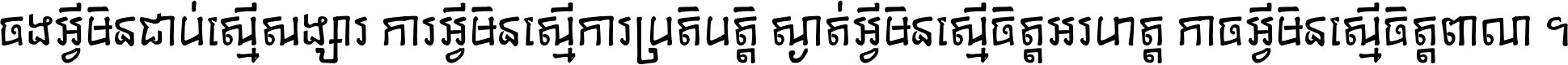 ចងអ្វីមិនជាប់ស្មើសង្សារ ការអ្វីមិនស្មើការប្រតិបត្តិ ស្ងាត់អ្វីមិនស្មើចិត្តអរហត្ត កាចអ្វីមិនស្មើចិត្តពាល ។